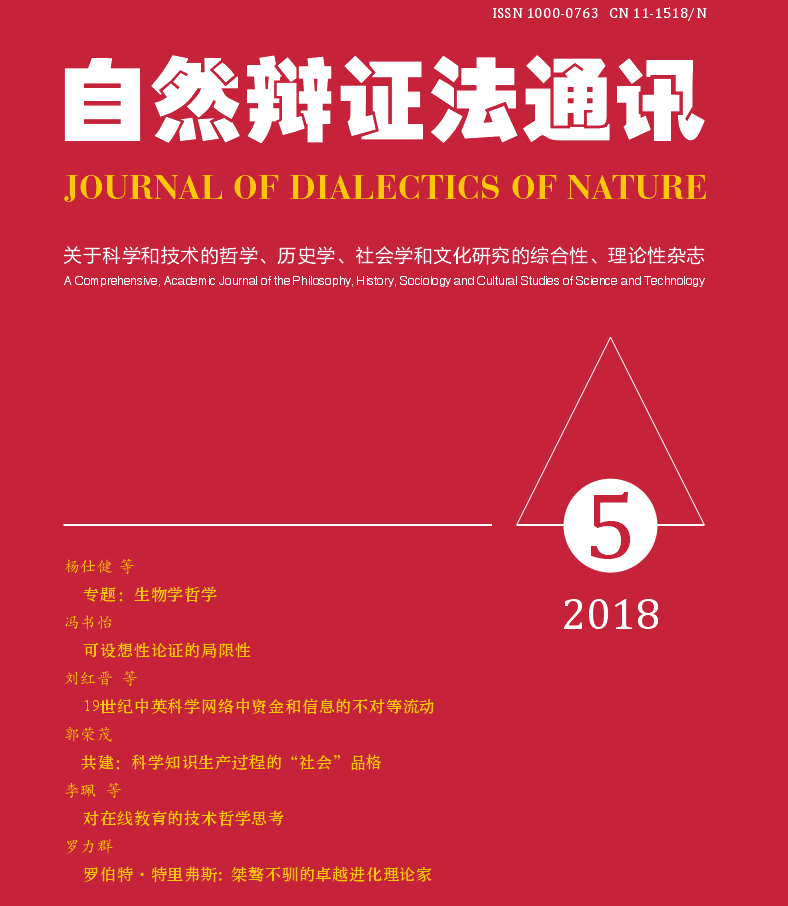 ISSN 1000-0763 CN 11-1518/N

自然辩证法通讯

JOURNAL OF DIALECTICS OF NATURE

关于科学和技术的哲学、历史学、社会学和文化研究的综合性、理论性杂志

A Comprehensive, Academic Journal of the Philosophy, History, Sociology and Cultural Studies of Science and Technology

5

2018

杨仕健 等

专题：生物学哲学

冯书怡

可设想性论证的局限性

刘红晋 等

19世纪中英科学网络中资金和信息的不对等流动

郭荣茂

共建：科学知识生产过程的“社会”品格

李珮 等

对在线教育的技术哲学思考

罗力群

罗伯特·特里弗斯：桀骜不驯的卓越进化理论家